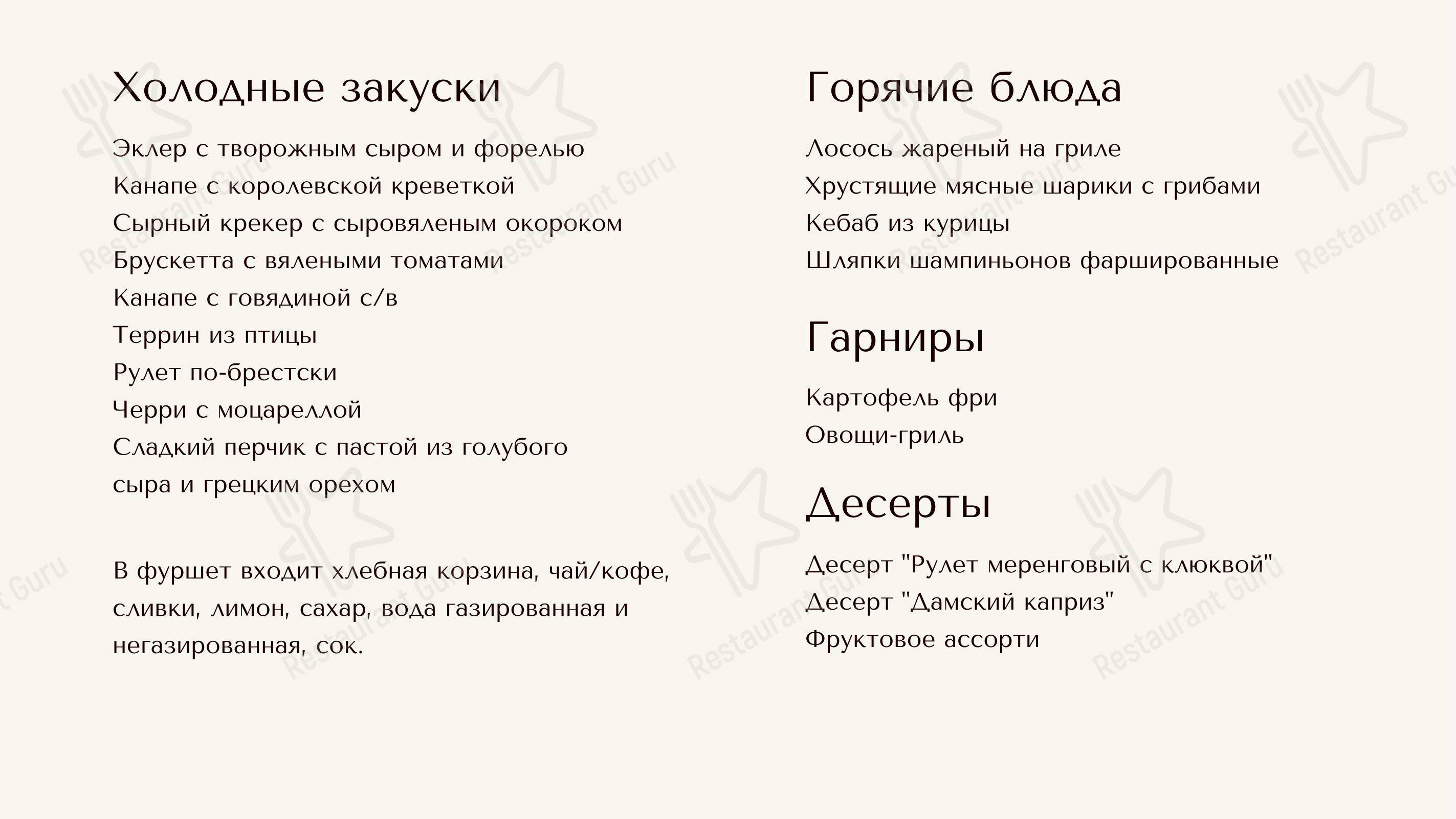 Холодные закуски

Эклер с творожным сыром и форелью
Канапе с королевской креветкой
Сырный крекер с сыровяленым окороком
Брускетта с вялеными томатами
Канапе с говядиной с/в
Террин из птицы
Рулет по-брестски
Черри с моцареллой
Сладкий перчик с пастой из голубого сыра и грецким орехом

В фуршет входит хлебная корзина, чай/кофе, сливки, лимон, сахар, вода газированная и негазированная, сок.

Горячие блюда

Лосось жареный на гриле
Хрустящие мясные шарики с грибами
Кебаб из курицы
Шляпки шампиньонов фаршированные

Гарниры

Картофель фри
Овощи-гриль

Десерты

Десерт "Рулет меренговый с клюквой"
Десерт "Дамский каприз"
Фруктовое ассорти

Restaurant Guru